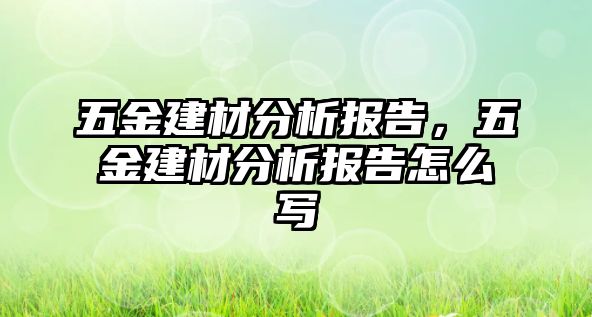 五金建材分析报告，五金建材分析报告怎么写